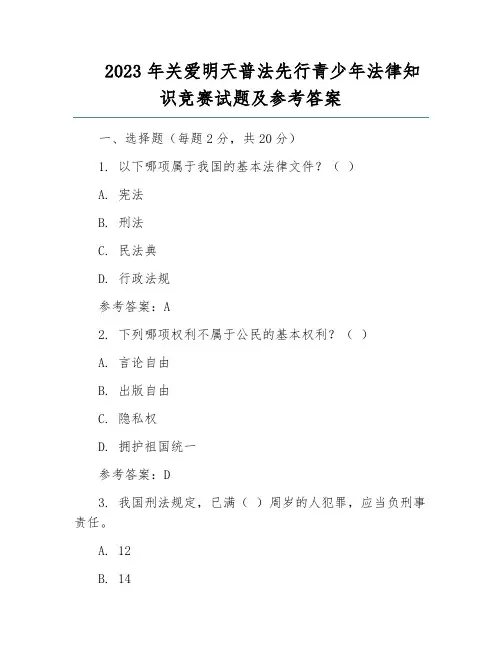 2023 年关爱明天普法先行青少年法律知识竞赛试题及参考答案

一、选择题（每题 2 分，共 20 分）

1. 以下哪项属于我国的基本法律文件？（ ）

A. 宪法

B. 刑法

C. 民法典

D. 行政法规

参考答案：A

2. 下列哪项权利不属于公民的基本权利？（ ）

A. 言论自由

B. 出版自由

C. 隐私权

D. 拥护祖国统一

参考答案：D

3. 我国刑法规定，已满（ ）周岁的人犯罪，应当负刑事责任。

A. 12

B. 14